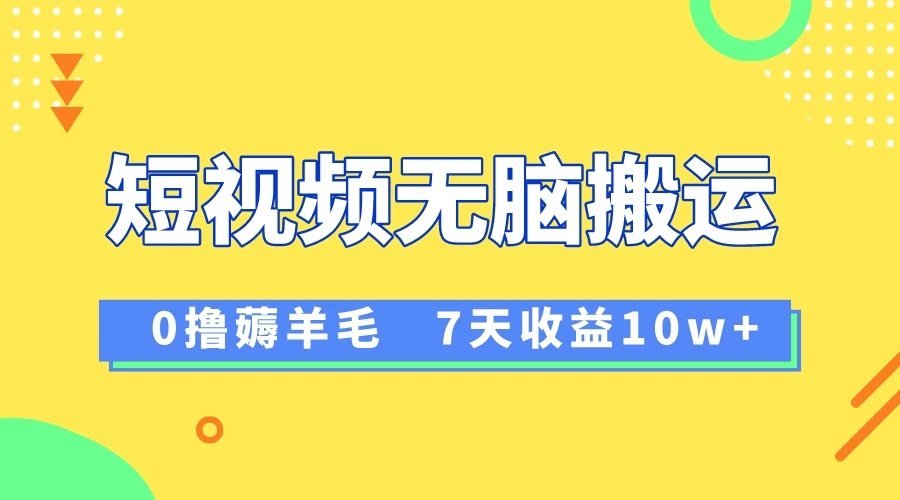 短视频无脑搬运

0撸薅羊毛　7天收益10w+